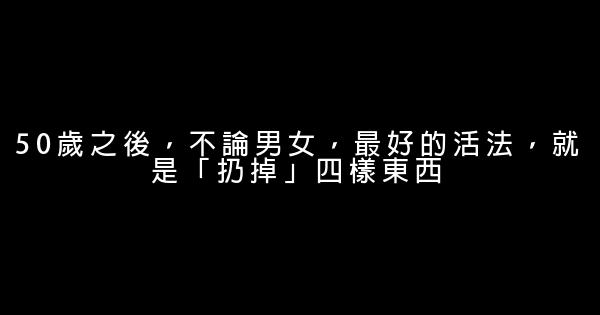 50歲之後，不論男女，最好的活法，就是「扔掉」四樣東西